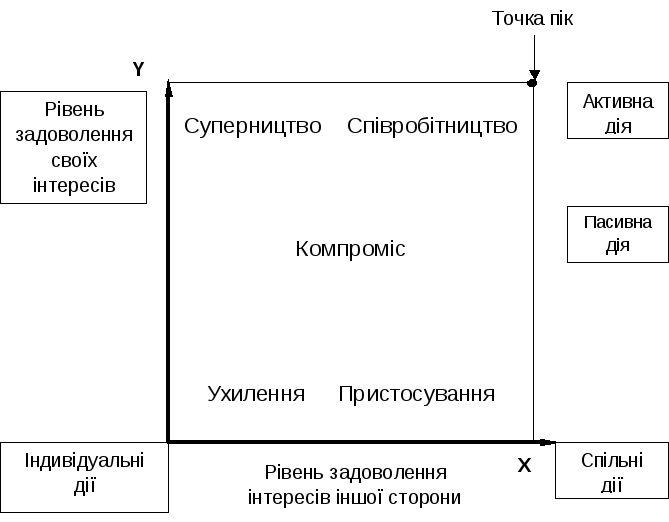 Точка пік

Y

Рівень задоволення своїх інтересів

Суперництво

Співробітництво

Активна дія

Пасивна дія

Компроміс

Ухилення

Пристосування

Індивідуальні дії

Рівень задоволення інтересів іншої сторони

X

Спільні дії